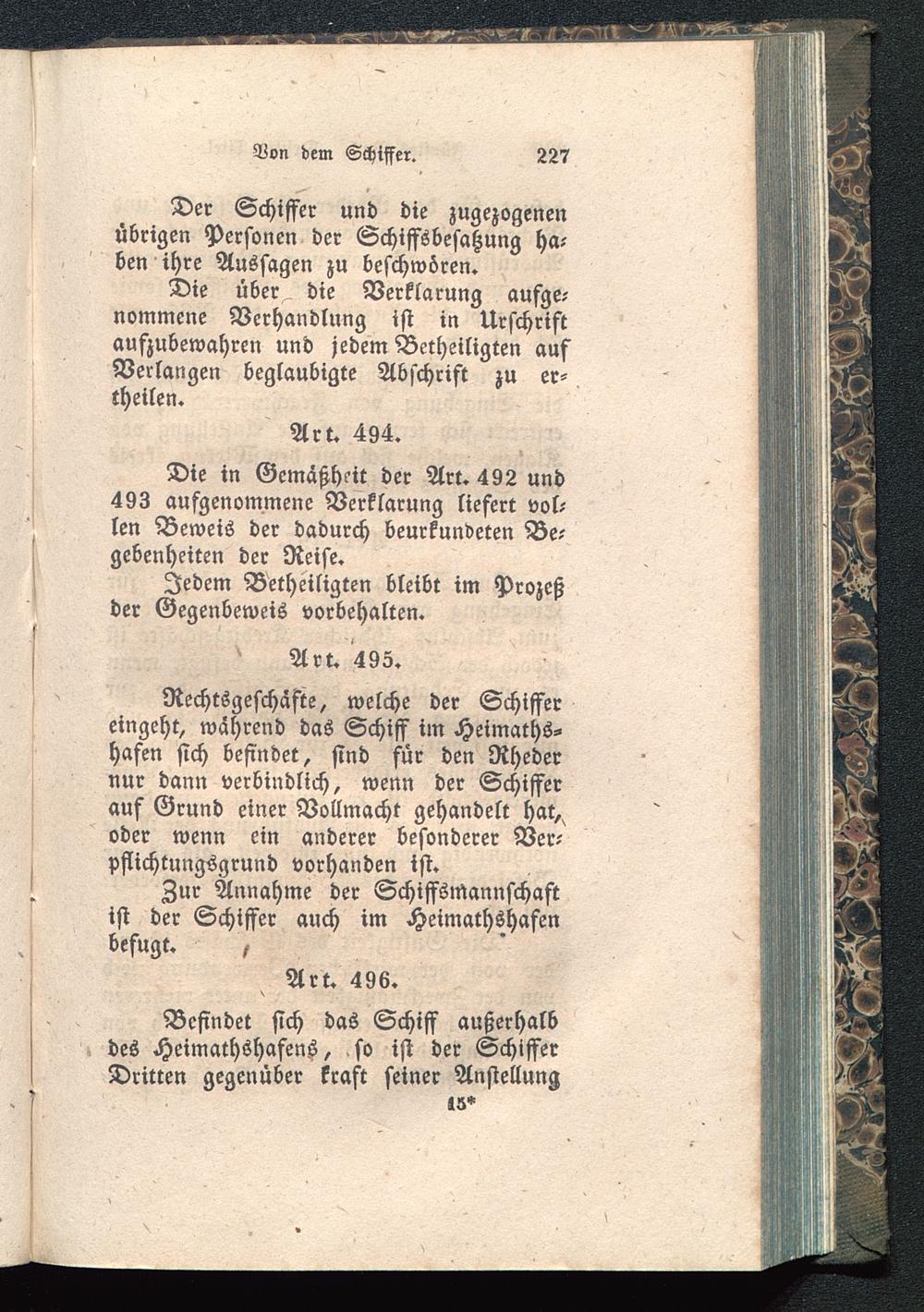 Von dem Schiffer. 227

Der Schiffer und die zugezogenen übrigen Personen der Schiffsbesatzung haben ihre Aussagen zu beschwören.

Die über die Verklarung aufgenommene Verhandlung ist in Urschrift aufzubewahren und jedem Betheiligten auf Verlangen beglaubigte Abschrift zu ertheilen.

Art. 494.

Die in Gemäßheit der Art. 492 und 493 aufgenommene Verklarung liefert vollen Beweis der dadurch beurkundeten Begebenheiten der Reise.

Jedem Betheiligten bleibt im Prozeß der Gegenbeweis vorbehalten.

Art. 495.

Rechtsgeschäfte, welche der Schiffer eingeht, während das Schiff im Heimathshafen sich befindet, sind für den Rheder nur dann verbindlich, wenn der Schiffer auf Grund einer Vollmacht gehandelt hat, oder wenn ein anderer besonderer Verpflichtungsgrund vorhanden ist.

Zur Annahme der Schiffsmannschaft ist der Schiffer auch im Heimathshafen befugt.

Art. 496.

Befindet sich das Schiff außerhalb des Heimathshafens, so ist der Schiffer Dritten gegenüber kraft seiner Anstellung

15*